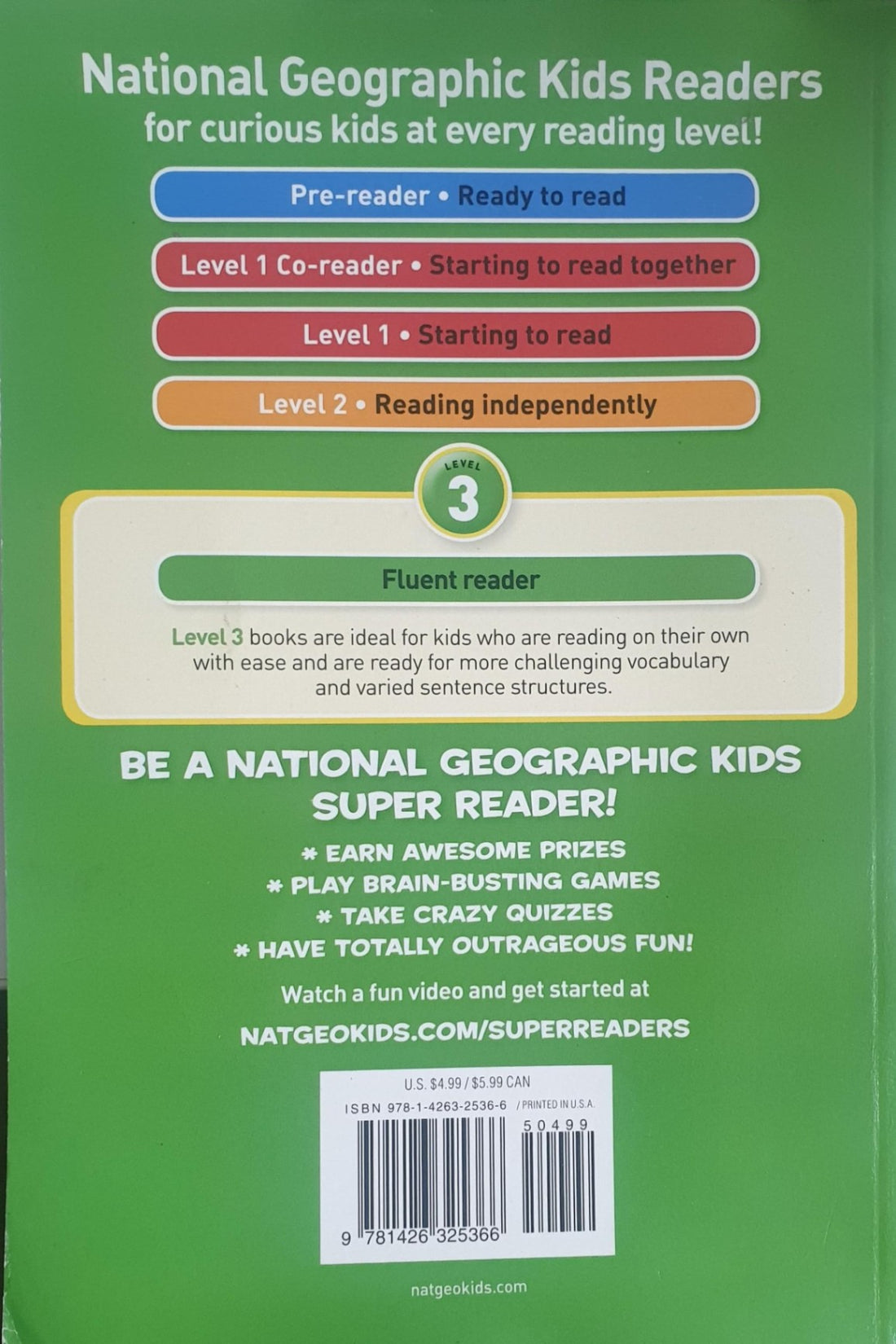 National Geographic Kids Readers
for curious kids at every reading level!

Pre-reader • Ready to read

Level 1 Co-reader • Starting to read together

Level 1 • Starting to read

Level 2 • Reading independently

LEVEL
3

Fluent reader

Level 3 books are ideal for kids who are reading on their own with ease and are ready for more challenging vocabulary and varied sentence structures.

BE A NATIONAL GEOGRAPHIC KIDS SUPER READER!

* EARN AWESOME PRIZES
* PLAY BRAIN-BUSTING GAMES
* TAKE CRAZY QUIZZES
* HAVE TOTALLY OUTRAGEOUS FUN!

Watch a fun video and get started at
NATGEOKIDS.COM/SUPERREADERS

U.S. $4.99 / $5.99 CAN
ISBN 978-1-4263-2536-6 / PRINTED IN U.S.A.
50499
9 781426 325366

natgeokids.com